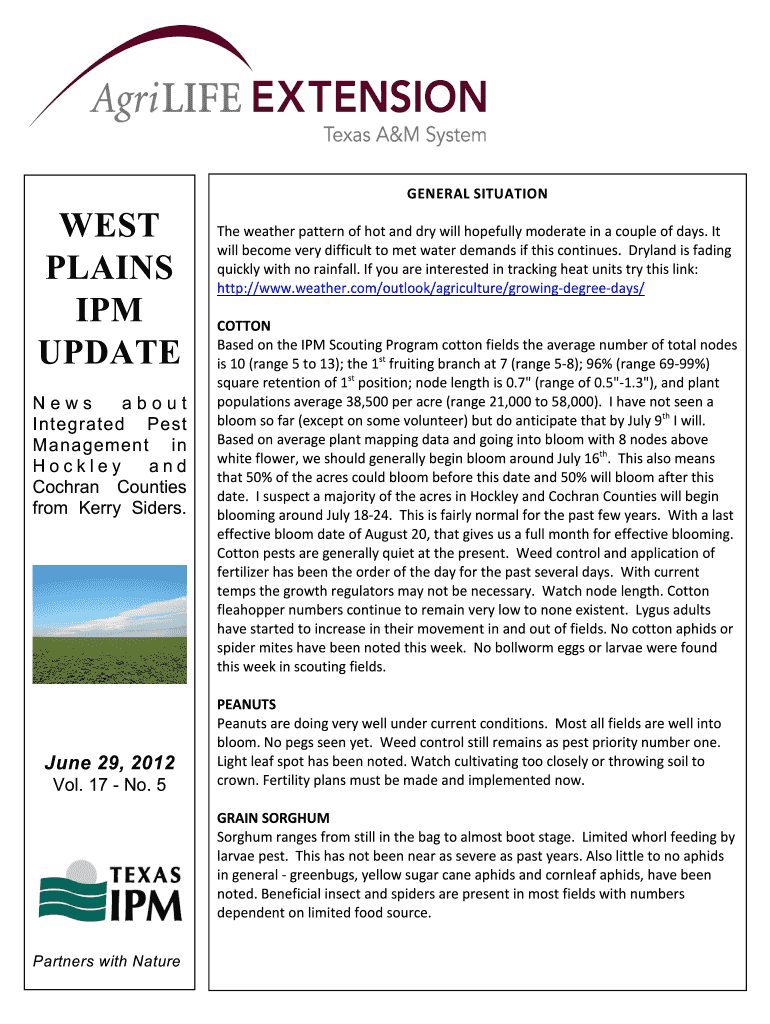 AgriLIFE EXTENSION
Texas A&M System

WEST PLAINS IPM UPDATE

News about Integrated Pest Management in Hockley and Cochran Counties from Kerry Siders.

June 29, 2012
Vol. 17 - No. 5

TEXAS IPM

Partners with Nature

GENERAL SITUATION

The weather pattern of hot and dry will hopefully moderate in a couple of days. It will become very difficult to met water demands if this continues. Dryland is fading quickly with no rainfall. If you are interested in tracking heat units try this link: http://www.weather.com/outlook/agriculture/growing-degree-days/

COTTON
Based on the IPM Scouting Program cotton fields the average number of total nodes is 10 (range 5 to 13); the 1$^{st}$ fruiting branch at 7 (range 5-8); 96% (range 69-99%) square retention of 1$^{st}$ position; node length is 0.7" (range of 0.5"-1.3"), and plant populations average 38,500 per acre (range 21,000 to 58,000). I have not seen a bloom so far (except on some volunteer) but do anticipate that by July 9$^{th}$ I will. Based on average plant mapping data and going into bloom with 8 nodes above white flower, we should generally begin bloom around July 16$^{th}$. This also means that 50% of the acres could bloom before this date and 50% will bloom after this date. I suspect a majority of the acres in Hockley and Cochran Counties will begin blooming around July 18-24. This is fairly normal for the past few years. With a last effective bloom date of August 20, that gives us a full month for effective blooming. Cotton pests are generally quiet at the present. Weed control and application of fertilizer has been the order of the day for the past several days. With current temps the growth regulators may not be necessary. Watch node length. Cotton fleahopper numbers continue to remain very low to none existent. Lygus adults have started to increase in their movement in and out of fields. No cotton aphids or spider mites have been noted this week. No bollworm eggs or larvae were found this week in scouting fields.

PEANUTS
Peanuts are doing very well under current conditions. Most all fields are well into bloom. No pegs seen yet. Weed control still remains as pest priority number one. Light leaf spot has been noted. Watch cultivating too closely or throwing soil to crown. Fertility plans must be made and implemented now.

GRAIN SORGHUM
Sorghum ranges from still in the bag to almost boot stage. Limited whorl feeding by larvae pest. This has not been near as severe as past years. Also little to no aphids in general - greenbugs, yellow sugar cane aphids and cornleaf aphids, have been noted. Beneficial insect and spiders are present in most fields with numbers dependent on limited food source.